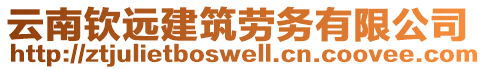 云南钦远建筑劳务有限公司
http://ztjulietboswell.cn.coovee.com